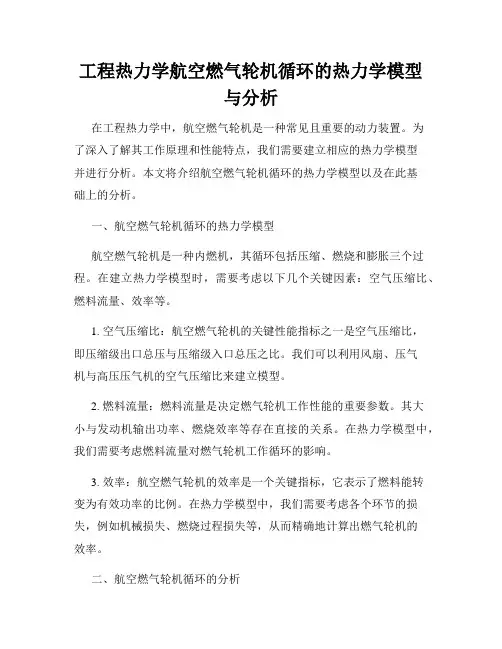 工程热力学航空燃气轮机循环的热力学模型与分析

在工程热力学中，航空燃气轮机是一种常见且重要的动力装置。为了深入了解其工作原理和性能特点，我们需要建立相应的热力学模型并进行分析。本文将介绍航空燃气轮机循环的热力学模型以及在此基础上的分析。

一、航空燃气轮机循环的热力学模型

航空燃气轮机是一种内燃机，其循环包括压缩、燃烧和膨胀三个过程。在建立热力学模型时，需要考虑以下几个关键因素：空气压缩比、燃料流量、效率等。

1. 空气压缩比：航空燃气轮机的关键性能指标之一是空气压缩比，即压缩级出口总压与压缩级入口总压之比。我们可以利用风扇、压气机与高压压气机的空气压缩比来建立模型。

2. 燃料流量：燃料流量是决定燃气轮机工作性能的重要参数。其大小与发动机输出功率、燃烧效率等存在直接的关系。在热力学模型中，我们需要考虑燃料流量对燃气轮机工作循环的影响。

3. 效率：航空燃气轮机的效率是一个关键指标，它表示了燃料能转变为有效功率的比例。在热力学模型中，我们需要考虑各个环节的损失，例如机械损失、燃烧过程损失等，从而精确地计算出燃气轮机的效率。

二、航空燃气轮机循环的分析